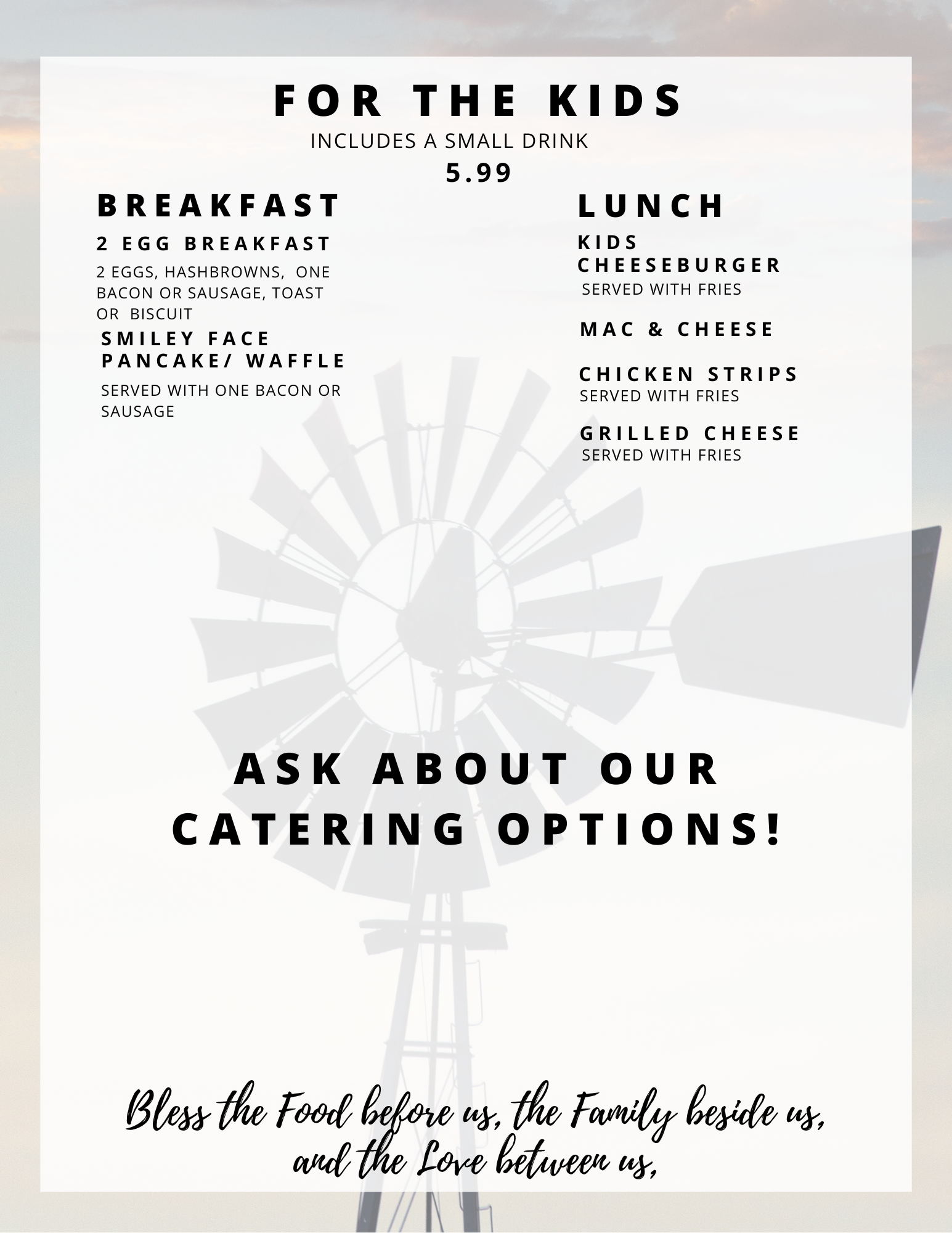 FOR THE KIDS
INCLUDES A SMALL DRINK
5.99

BREAKFAST

2 EGG BREAKFAST
2 EGGS, HASHBROWNS, ONE BACON OR SAUSAGE, TOAST OR BISCUIT

SMILEY FACE PANCAKE/ WAFFLE
SERVED WITH ONE BACON OR SAUSAGE

LUNCH

KIDS CHEESEBURGER
SERVED WITH FRIES

MAC & CHEESE

CHICKEN STRIPS
SERVED WITH FRIES

GRILLED CHEESE
SERVED WITH FRIES

ASK ABOUT OUR CATERING OPTIONS!

Bless the Food before us, the Family beside us,
and the Love between us,